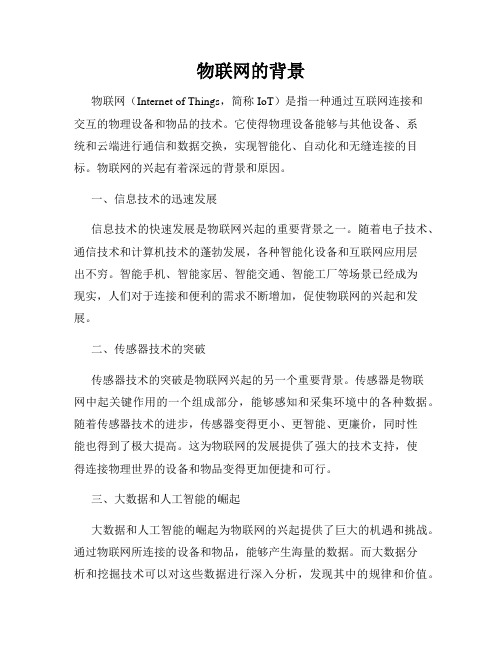 物联网的背景

物联网（Internet of Things，简称 IoT）是指一种通过互联网连接和交互的物理设备和物品的技术。它使得物理设备能够与其他设备、系统和云端进行通信和数据交换，实现智能化、自动化和无缝连接的目标。物联网的兴起有着深远的背景和原因。

一、信息技术的迅速发展

信息技术的快速发展是物联网兴起的重要背景之一。随着电子技术、通信技术和计算机技术的蓬勃发展，各种智能化设备和互联网应用层出不穷。智能手机、智能家居、智能交通、智能工厂等场景已经成为现实，人们对于连接和便利的需求不断增加，促使物联网的兴起和发展。

二、传感器技术的突破

传感器技术的突破是物联网兴起的另一个重要背景。传感器是物联网中起关键作用的一个组成部分，能够感知和采集环境中的各种数据。随着传感器技术的进步，传感器变得更小、更智能、更廉价，同时性能也得到了极大提高。这为物联网的发展提供了强大的技术支持，使得连接物理世界的设备和物品变得更加便捷和可行。

三、大数据和人工智能的崛起

大数据和人工智能的崛起为物联网的兴起提供了巨大的机遇和挑战。通过物联网所连接的设备和物品，能够产生海量的数据。而大数据分析和挖掘技术可以对这些数据进行深入分析，发现其中的规律和价值。